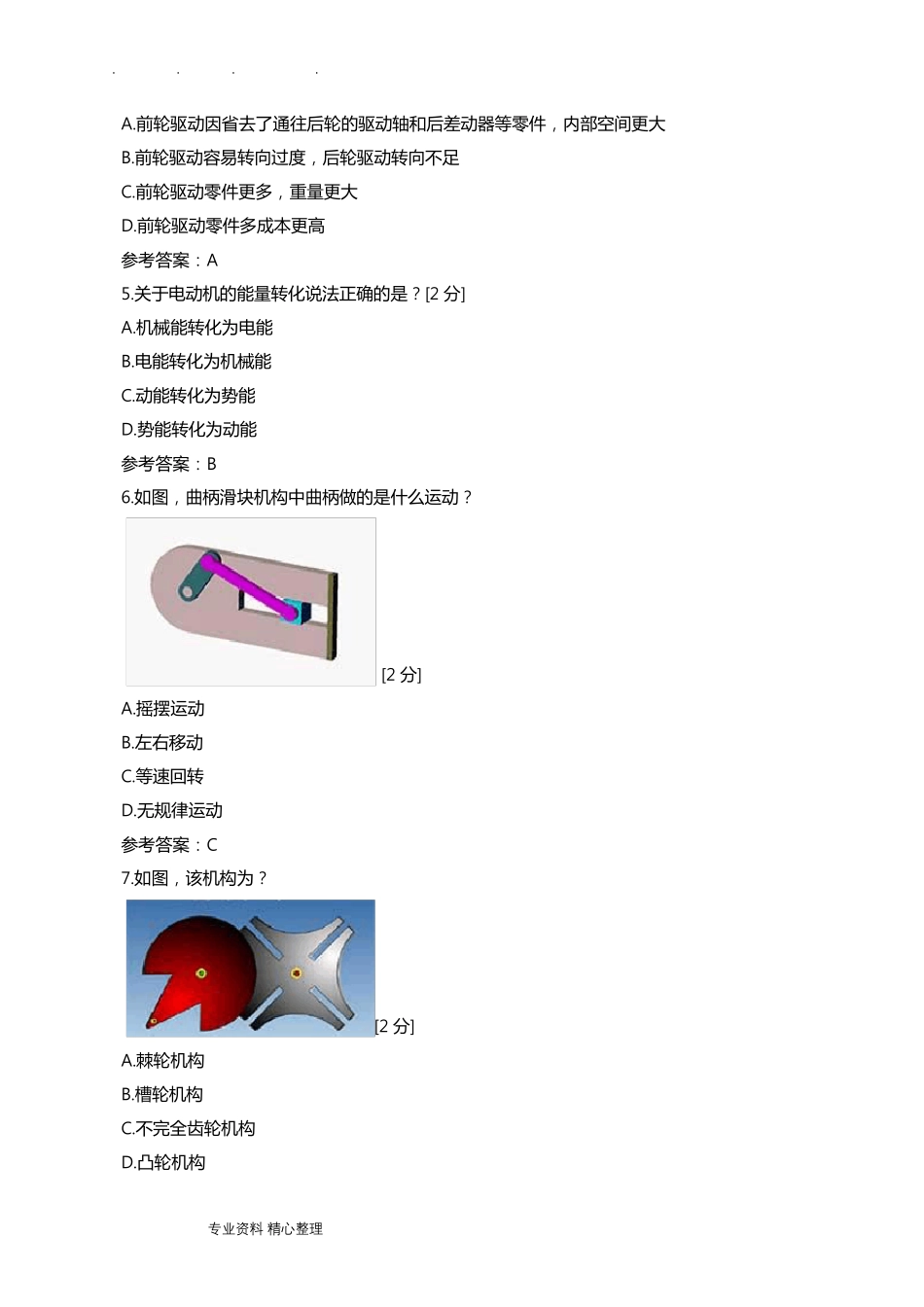 . . . .

A.前轮驱动因省去了通往后轮的驱动轴和后差动器等零件，内部空间更大

B.前轮驱动容易转向过度，后轮驱动转向不足

C.前轮驱动零件更多，重量更大

D.前轮驱动零件多成本更高

参考答案：A

5.关于电动机的能量转化说法正确的是？[2 分]

A.机械能转化为电能

B.电能转化为机械能

C.动能转化为势能

D.势能转化为动能

参考答案：B

6.如图，曲柄滑块机构中曲柄做的是什么运动？

[2 分]

A.摇摆运动

B.左右移动

C.等速回转

D.无规律运动

参考答案：C

7.如图，该机构为？

[2 分]

A.棘轮机构

B.槽轮机构

C.不完全齿轮机构

D.凸轮机构

专业资料 精心整理